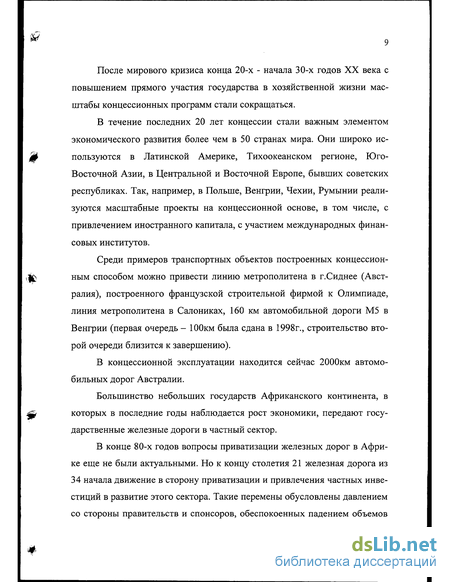 9

После мирового кризиса конца 20-х - начала 30-х годов XX века с повышением прямого участия государства в хозяйственной жизни масштабы концессионных программ стали сокращаться.

В течение последних 20 лет концессии стали важным элементом экономического развития более чем в 50 странах мира. Они широко используются в Латинской Америке, Тихоокеанском регионе, Юго-Восточной Азии, в Центральной и Восточной Европе, бывших советских республиках. Так, например, в Польше, Венгрии, Чехии, Румынии реализуются масштабные проекты на концессионной основе, в том числе, с привлечением иностранного капитала, с участием международных финансовых институтов.

Среди примеров транспортных объектов построенных концессионным способом можно привести линию метрополитена в г.Сиднее (Австралия), построенного французской строительной фирмой к Олимпиаде, линия метрополитена в Салониках, 160 км автомобильной дороги М5 в Венгрии (первая очередь – 100км была сдана в 1998г., строительство второй очереди близится к завершению).

В концессионной эксплуатации находится сейчас 2000км автомобильных дорог Австралии.

Большинство небольших государств Африканского континента, в которых в последние годы наблюдается рост экономики, передают государственные железные дороги в частный сектор.

В конце 80-х годов вопросы приватизации железных дорог в Африке еще не были актуальными. Но к концу столетия 21 железная дорога из 34 начала движение в сторону приватизации и привлечения частных инвестиций в развитие этого сектора. Такие перемены обусловлены давлением со стороны правительств и спонсоров, обеспокоенных падением объемов

dsLib.net
библиотека диссертаций